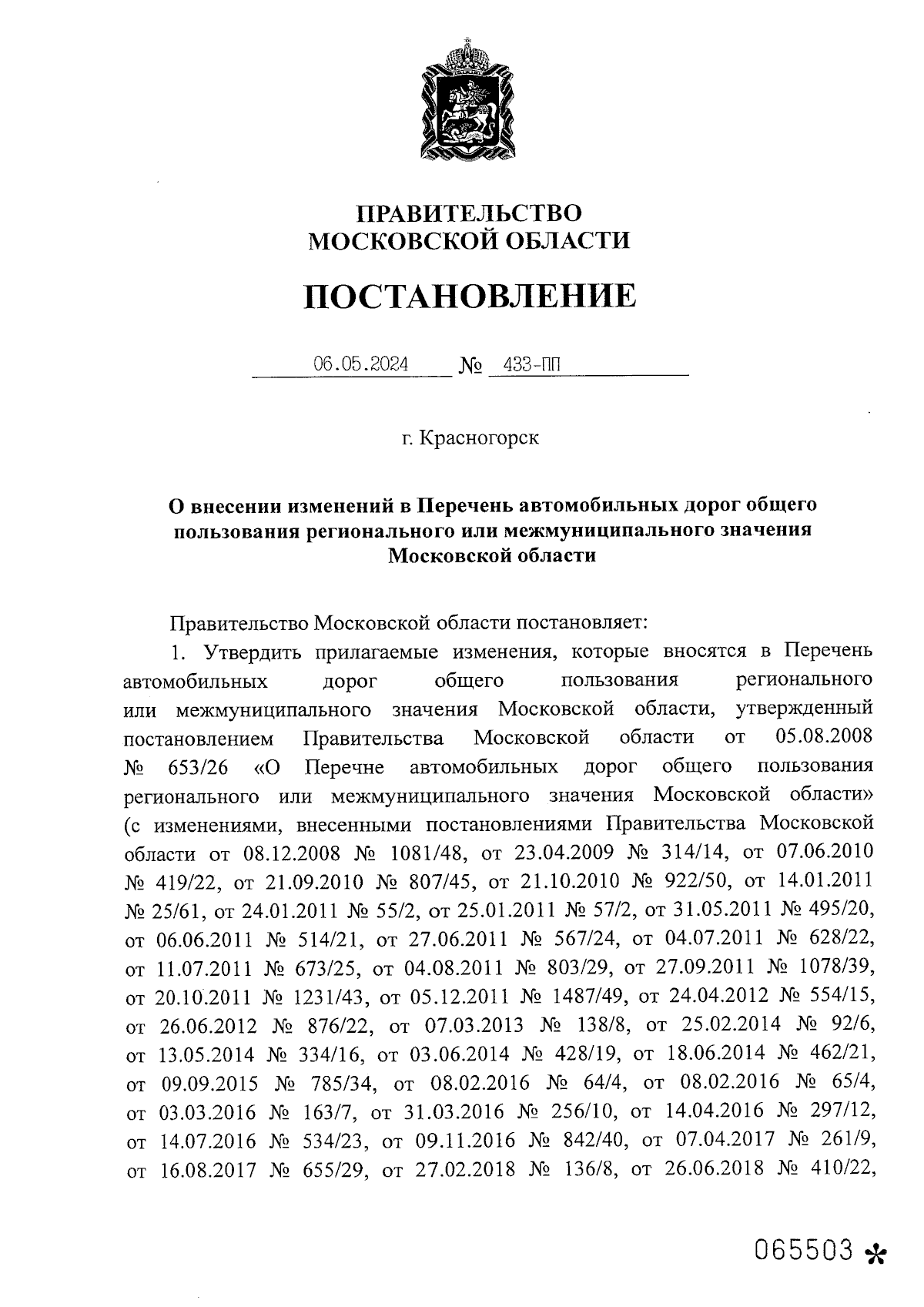 ПРАВИТЕЛЬСТВО
МОСКОВСКОЙ ОБЛАСТИ

ПОСТАНОВЛЕНИЕ

06.05.2024 № 433-ПП

г. Красногорск

О внесении изменений в Перечень автомобильных дорог общего пользования регионального или межмуниципального значения Московской области

Правительство Московской области постановляет:

1. Утвердить прилагаемые изменения, которые вносятся в Перечень автомобильных дорог общего пользования регионального или межмуниципального значения Московской области, утвержденный постановлением Правительства Московской области от 05.08.2008 № 653/26 «О Перечне автомобильных дорог общего пользования регионального или межмуниципального значения Московской области» (с изменениями, внесенными постановлениями Правительства Московской области от 08.12.2008 № 1081/48, от 23.04.2009 № 314/14, от 07.06.2010 № 419/22, от 21.09.2010 № 807/45, от 21.10.2010 № 922/50, от 14.01.2011 № 25/61, от 24.01.2011 № 55/2, от 25.01.2011 № 57/2, от 31.05.2011 № 495/20, от 06.06.2011 № 514/21, от 27.06.2011 № 567/24, от 04.07.2011 № 628/22, от 11.07.2011 № 673/25, от 04.08.2011 № 803/29, от 27.09.2011 № 1078/39, от 20.10.2011 № 1231/43, от 05.12.2011 № 1487/49, от 24.04.2012 № 554/15, от 26.06.2012 № 876/22, от 07.03.2013 № 138/8, от 25.02.2014 № 92/6, от 13.05.2014 № 334/16, от 03.06.2014 № 428/19, от 18.06.2014 № 462/21, от 09.09.2015 № 785/34, от 08.02.2016 № 64/4, от 08.02.2016 № 65/4, от 03.03.2016 № 163/7, от 31.03.2016 № 256/10, от 14.04.2016 № 297/12, от 14.07.2016 № 534/23, от 09.11.2016 № 842/40, от 07.04.2017 № 261/9, от 16.08.2017 № 655/29, от 27.02.2018 № 136/8, от 26.06.2018 № 410/22,

065503 *